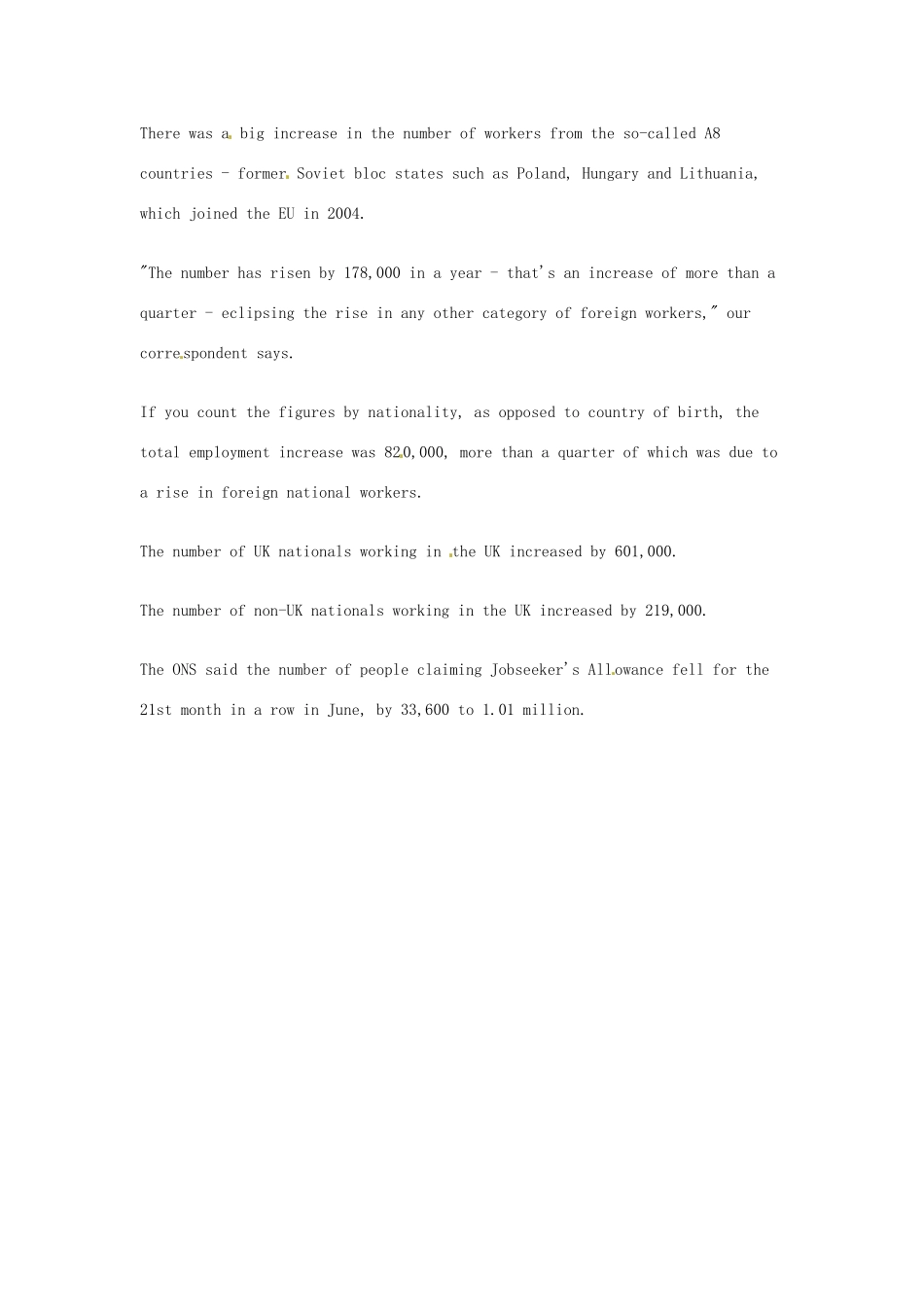 There was a big increase in the number of workers from the so-called A8 countries - former Soviet bloc states such as Poland, Hungary and Lithuania, which joined the EU in 2004.

"The number has risen by 178,000 in a year - that's an increase of more than a quarter - eclipsing the rise in any other category of foreign workers," our correspondent says.

If you count the figures by nationality, as opposed to country of birth, the total employment increase was 820,000, more than a quarter of which was due to a rise in foreign national workers.

The number of UK nationals working in the UK increased by 601,000.

The number of non-UK nationals working in the UK increased by 219,000.

The ONS said the number of people claiming Jobseeker's Allowance fell for the 21st month in a row in June, by 33,600 to 1.01 million.